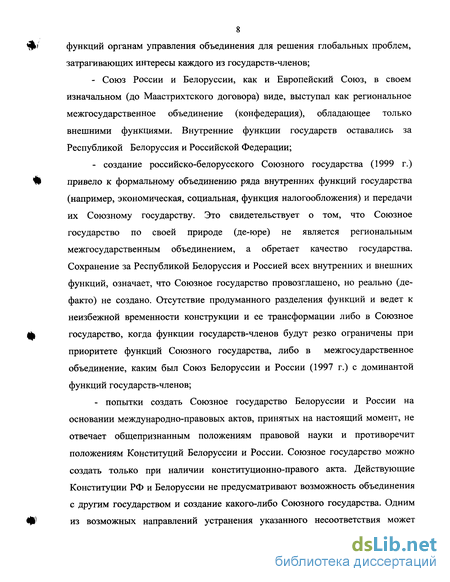 8

функций органам управления объединения для решения глобальных проблем, затрагивающих интересы каждого из государств-членов;

- Союз России и Белоруссии, как и Европейский Союз, в своем изначальном (до Маастрихтского договора) виде, выступал как региональное межгосударственное объединение (конфедерация), обладающее только внешними функциями. Внутренние функции государств оставались за Республикой Белоруссия и Российской Федерации;

- создание российско-белорусского Союзного государства (1999 г.) привело к формальному объединению ряда внутренних функций государства (например, экономическая, социальная, функция налогообложения) и передачи их Союзному государству. Это свидетельствует о том, что Союзное государство по своей природе (де-юре) не является региональным межгосударственным объединением, а обретает качество государства. Сохранение за Республикой Белоруссия и Россией всех внутренних и внешних функций, означает, что Союзное государство провозглашено, но реально (де-факто) не создано. Отсутствие продуманного разделения функций и ведет к неизбежной временности конструкции и ее трансформации либо в Союзное государство, когда функции государств-членов будут резко ограничены при приоритете функций Союзного государства, либо в межгосударственное объединение, каким был Союз Белоруссии и России (1997 г.) с доминантой функций государств-членов;

- попытки создать Союзное государство Белоруссии и России на основании международно-правовых актов, принятых на настоящий момент, не отвечает общепризнанным положениям правовой науки и противоречит положениям Конституций Белоруссии и России. Союзное государство можно создать только при наличии конституционно-правого акта. Действующие Конституции РФ и Белоруссии не предусматривают возможность объединения с другим государством и создание какого-либо Союзного государства. Одним из возможных направлений устранения указанного несоответствия может

dsLib.net
библиотека диссертаций